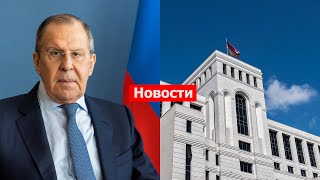 Новости